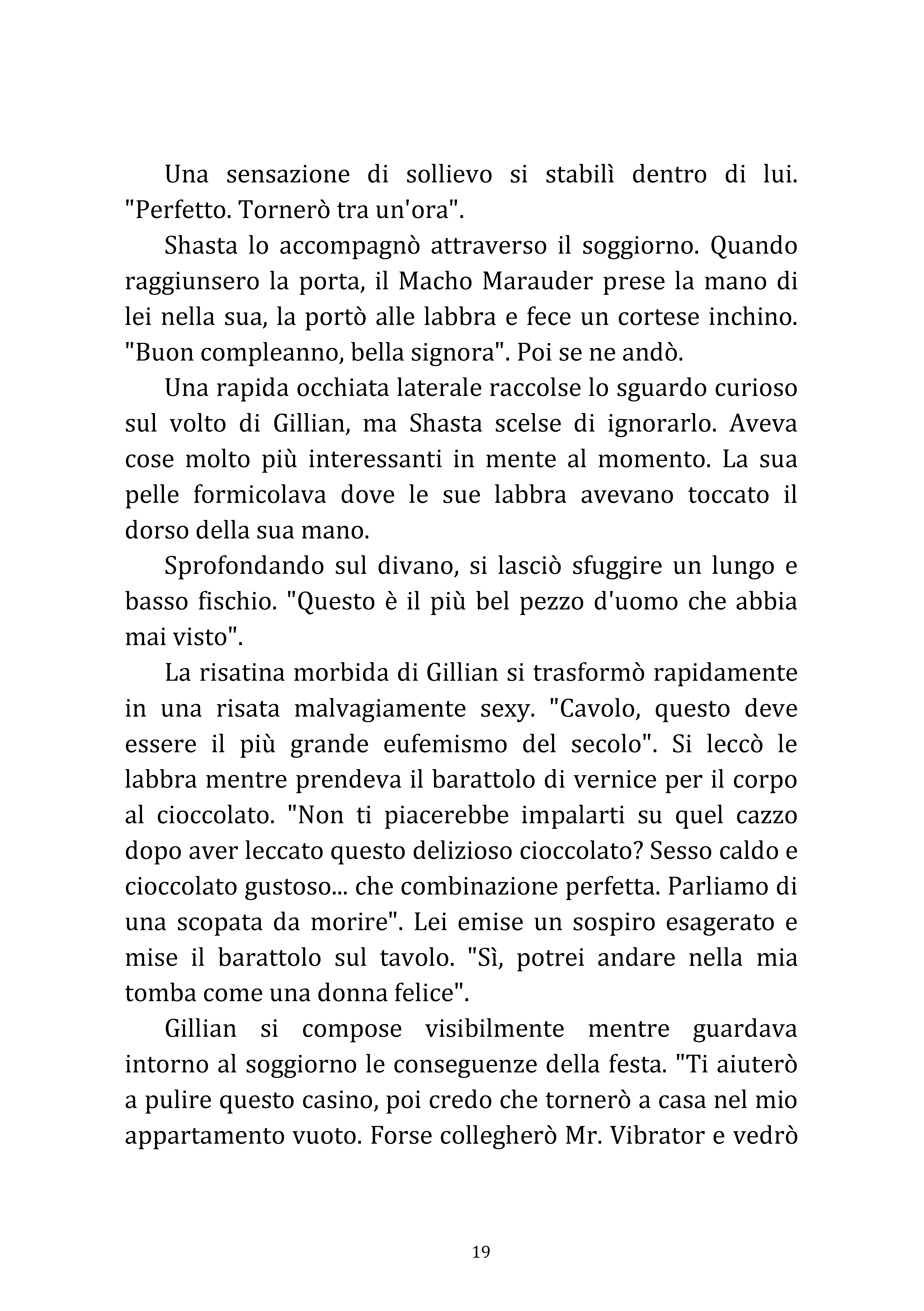 Una sensazione di sollievo si stabilì dentro di lui. "Perfetto. Tornerò tra un'ora".

Shasta lo accompagnò attraverso il soggiorno. Quando raggiunsero la porta, il Macho Marauder prese la mano di lei nella sua, la portò alle labbra e fece un cortese inchino. "Buon compleanno, bella signora". Poi se ne andò.

Una rapida occhiata laterale raccolse lo sguardo curioso sul volto di Gillian, ma Shasta scelse di ignorarlo. Aveva cose molto più interessanti in mente al momento. La sua pelle formicolava dove le sue labbra avevano toccato il dorso della sua mano.

Sprofondando sul divano, si lasciò sfuggire un lungo e basso fischio. "Questo è il più bel pezzo d'uomo che abbia mai visto".

La risatina morbida di Gillian si trasformò rapidamente in una risata malvagiamente sexy. "Cavolo, questo deve essere il più grande eufemismo del secolo". Si leccò le labbra mentre prendeva il barattolo di vernice per il corpo al cioccolato. "Non ti piacerebbe impalarti su quel cazzo dopo aver leccato questo delizioso cioccolato? Sesso caldo e cioccolato gustoso... che combinazione perfetta. Parliamo di una scopata da morire". Lei emise un sospiro esagerato e mise il barattolo sul tavolo. "Sì, potrei andare nella mia tomba come una donna felice".

Gillian si compose visibilmente mentre guardava intorno al soggiorno le conseguenze della festa. "Ti aiuterò a pulire questo casino, poi credo che tornerò a casa nel mio appartamento vuoto. Forse collegherò Mr. Vibrator e vedrò

19